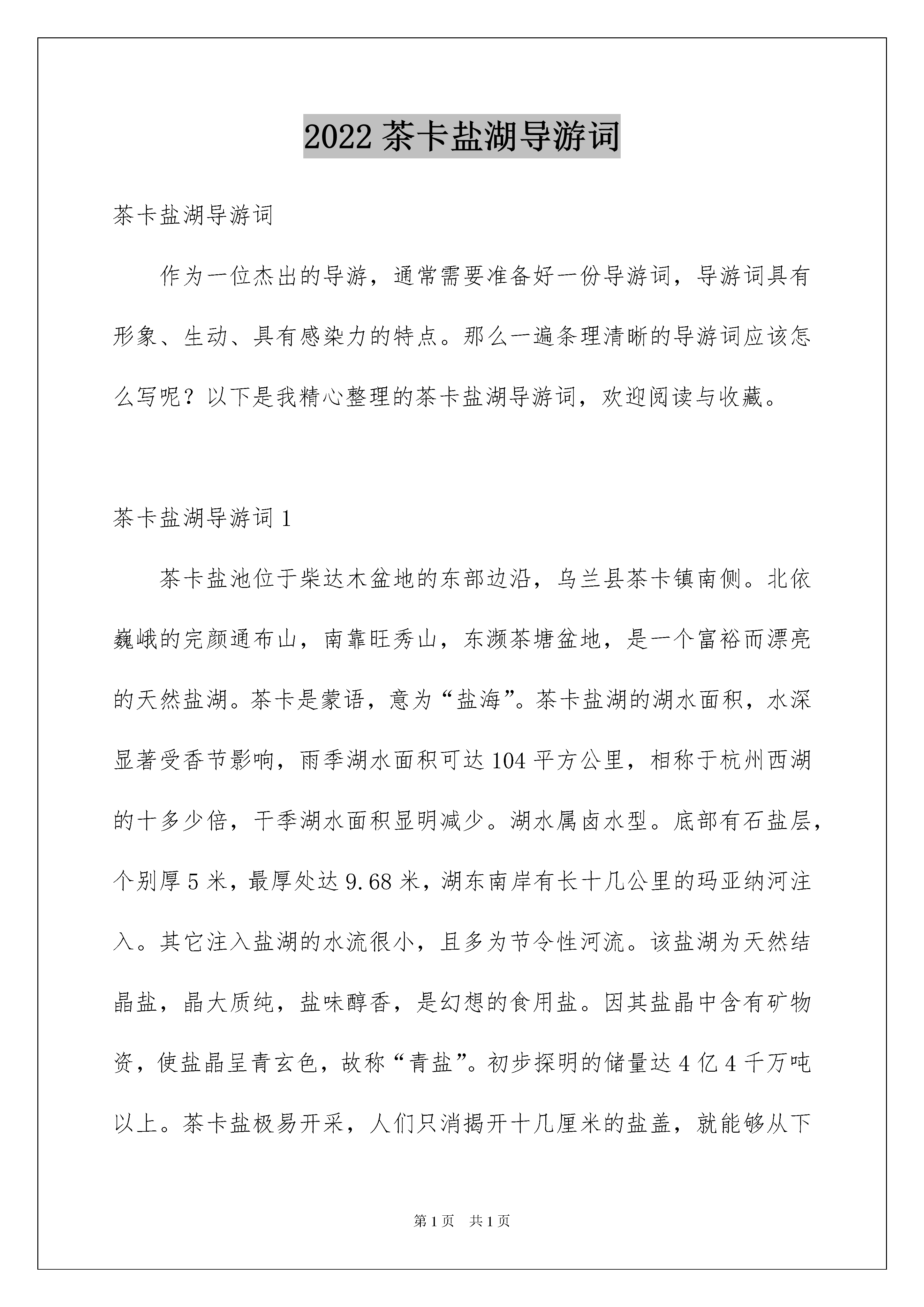 2022 茶卡盐湖导游词

茶卡盐湖导游词

作为一位杰出的导游，通常需要准备好一份导游词，导游词具有形象、生动、具有感染力的特点。那么一遍条理清晰的导游词应该怎么写呢？以下是我精心整理的茶卡盐湖导游词，欢迎阅读与收藏。

茶卡盐湖导游词 1

茶卡盐池位于柴达木盆地的东部边沿，乌兰县茶卡镇南侧。北依巍峨的完颜通布山，南靠旺秀山，东濒茶塘盆地，是一个富裕而漂亮的天然盐湖。茶卡是蒙语，意为“盐海”。茶卡盐湖的湖水面积，水深显著受香节影响，雨季湖水面积可达 104 平方公里，相称于杭州西湖的十多少倍，干季湖水面积显明减少。湖水属卤水型。底部有石盐层，个别厚 5 米，最厚处达 9.68 米，湖东南岸有长十几公里的玛亚纳河注入。其它注入盐湖的水流很小，且多为节令性河流。该盐湖为天然结晶盐，晶大质纯，盐味醇香，是幻想的食用盐。因其盐晶中含有矿物资，使盐晶呈青玄色，故称“青盐”。初步探明的储量达 4 亿 4 千万吨以上。茶卡盐极易开采，人们只消揭开十几厘米的盐盖，就能够从下

第 1 页　共 1 页